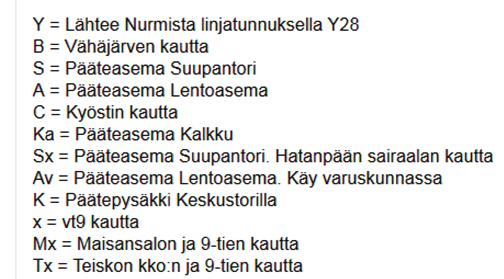 Y = Lähtee Nurmista linjatunnuksella Y28
B = Vähäjärven kautta
S = Pääteasema Suupantori
A = Pääteasema Lentoasema
C = Kyöstin kautta
Ka = Pääteasema Kalkku
Sx = Pääteasema Suupantori. Hatanpään sairaalan kautta
Av = Pääteasema Lentoasema. Käy varuskunnassa
K = Päätepysäkki Keskustorilla
x = vt9 kautta
Mx = Maisansalon ja 9-tien kautta
Tx = Teiskon kko:n ja 9-tien kautta